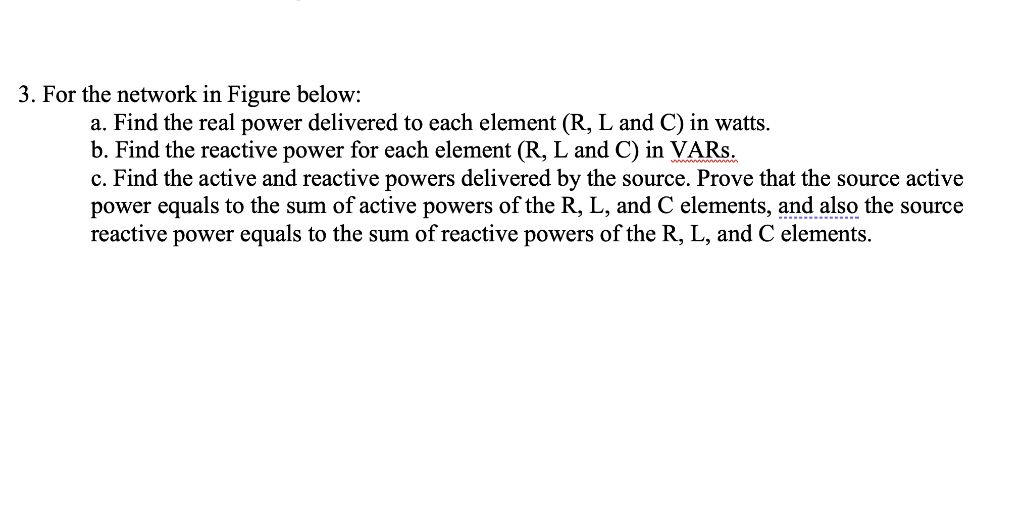 3. For the network in Figure below:
a. Find the real power delivered to each element (R, L and C) in watts.
b. Find the reactive power for each element (R, L and C) in VARs.
c. Find the active and reactive powers delivered by the source. Prove that the source active power equals to the sum of active powers of the R, L, and C elements, and also the source reactive power equals to the sum of reactive powers of the R, L, and C elements.